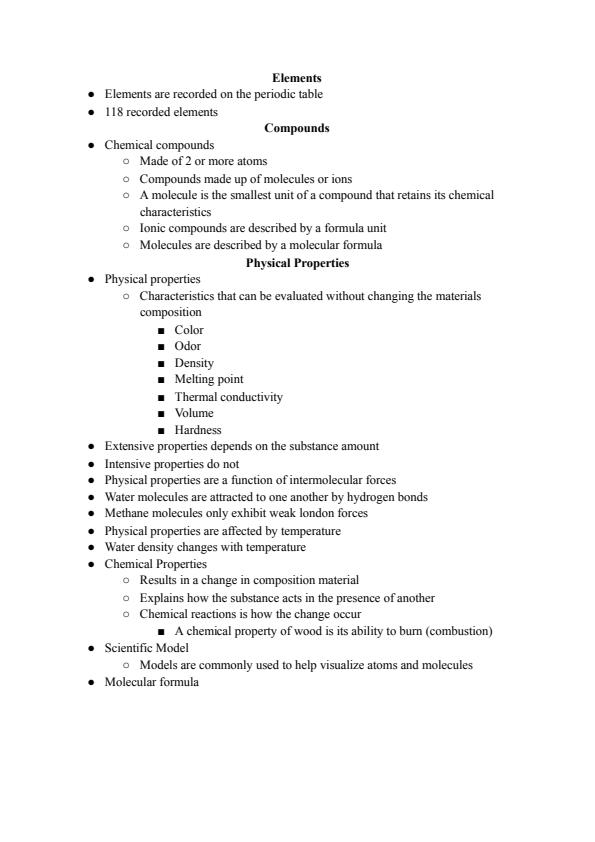 Elements

- Elements are recorded on the periodic table
- 118 recorded elements

Compounds

- Chemical compounds
  - Made of 2 or more atoms
  - Compounds made up of molecules or ions
  - A molecule is the smallest unit of a compound that retains its chemical characteristics
  - Ionic compounds are described by a formula unit
  - Molecules are described by a molecular formula

Physical Properties

- Physical properties
  - Characteristics that can be evaluated without changing the materials composition
    - Color
    - Odor
    - Density
    - Melting point
    - Thermal conductivity
    - Volume
    - Hardness
- Extensive properties depends on the substance amount
- Intensive properties do not
- Physical properties are a function of intermolecular forces
- Water molecules are attracted to one another by hydrogen bonds
- Methane molecules only exhibit weak london forces
- Physical properties are affected by temperature
- Water density changes with temperature
- Chemical Properties
  - Results in a change in composition material
  - Explains how the substance acts in the presence of another
  - Chemical reactions is how the change occur
    - A chemical property of wood is its ability to burn (combustion)
- Scientific Model
  - Models are commonly used to help visualize atoms and molecules
- Molecular formula